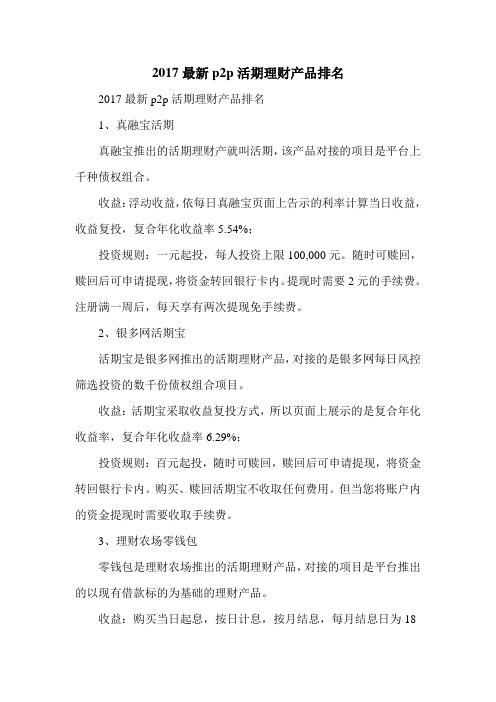 2017 最新 p2p 活期理财产品排名

2017 最新 p2p 活期理财产品排名

1、真融宝活期

真融宝推出的活期理财产就叫活期，该产品对接的项目是平台上千种债权组合。

收益：浮动收益，依每日真融宝页面上告示的利率计算当日收益，收益复投，复合年化收益率 5.54%；

投资规则：一元起投，每人投资上限 100,000 元。随时可赎回，赎回后可申请提现，将资金转回银行卡内。提现时需要 2 元的手续费。注册满一周后，每天享有两次提现免手续费。

2、银多网活期宝

活期宝是银多网推出的活期理财产品，对接的是银多网每日风控筛选投资的数千份债权组合项目。

收益：活期宝采取收益复投方式，所以页面上展示的是复合年化收益率，复合年化收益率 6.29%；

投资规则：百元起投，随时可赎回，赎回后可申请提现，将资金转回银行卡内。购买、赎回活期宝不收取任何费用。但当您将账户内的资金提现时需要收取手续费。

3、理财农场零钱包

零钱包是理财农场推出的活期理财产品，对接的项目是平台推出的以现有借款标的为基础的理财产品。

收益：购买当日起息，按日计息，按月结息，每月结息日为 18